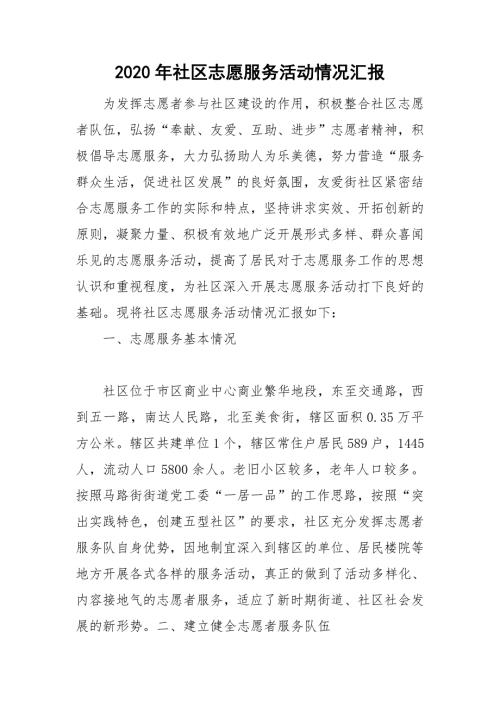 2020 年社区志愿服务活动情况汇报

为发挥志愿者参与社区建设的作用，积极整合社区志愿者队伍，弘扬“奉献、友爱、互助、进步”志愿者精神，积极倡导志愿服务，大力弘扬助人为乐美德，努力营造“服务群众生活，促进社区发展”的良好氛围，友爱街社区紧密结合志愿服务工作的实际和特点，坚持讲求实效、开拓创新的原则，凝聚力量、积极有效地广泛开展形式多样、群众喜闻乐见的志愿服务活动，提高了居民对于志愿服务工作的思想认识和重视程度，为社区深入开展志愿服务活动打下良好的基础。现将社区志愿服务活动情况汇报如下：

一、志愿服务基本情况

社区位于市区商业中心商业繁华地段，东至交通路，西到五一路，南达人民路，北至美食街，辖区面积 0.35 万平方公米。辖区共建单位 1 个，辖区常住户居民 589 户，1445 人，流动人口 5800 余人。老旧小区较多，老年人口较多。按照马路街街道党工委“一居一品”的工作思路，按照“突出实践特色，创建五型社区”的要求，社区充分发挥志愿者服务队自身优势，因地制宜深入到辖区的单位、居民楼院等地方开展各式各样的服务活动，真正的做到了活动多样化、内容接地气的志愿者服务，适应了新时期街道、社区社会发展的新形势。二、建立健全志愿者服务队伍